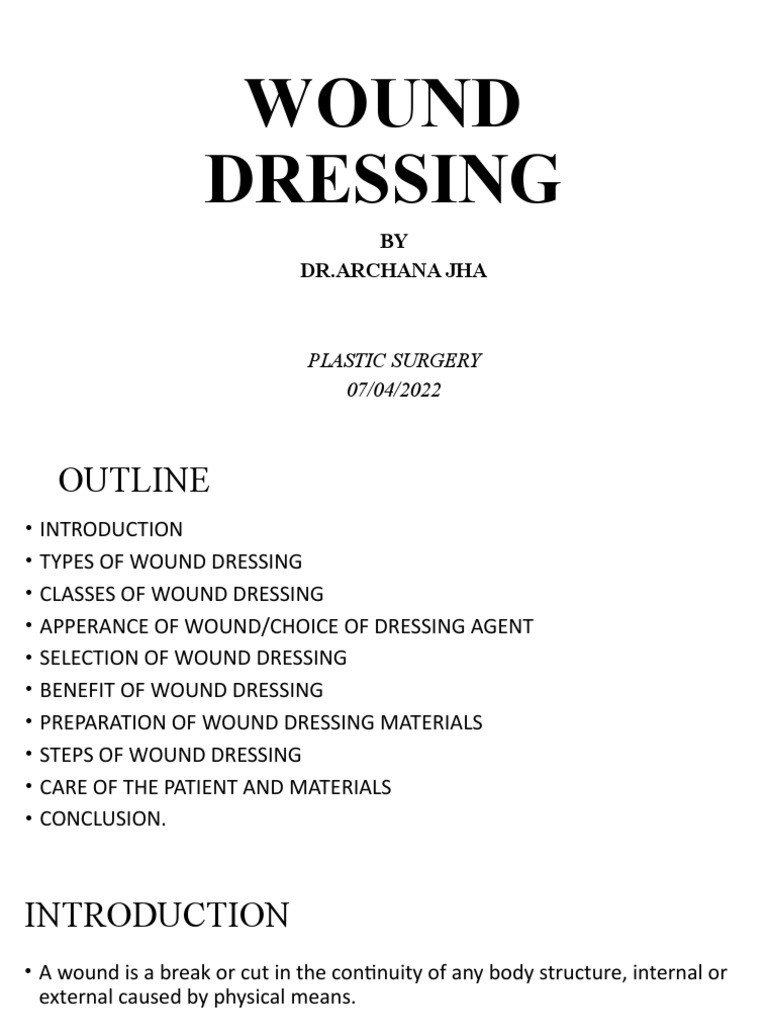 WOUND DRESSING

BY
DR.ARCHANA JHA

PLASTIC SURGERY
07/04/2022

OUTLINE

• INTRODUCTION
• TYPES OF WOUND DRESSING
• CLASSES OF WOUND DRESSING
• APPERANCE OF WOUND/CHOICE OF DRESSING AGENT
• SELECTION OF WOUND DRESSING
• BENEFIT OF WOUND DRESSING
• PREPARATION OF WOUND DRESSING MATERIALS
• STEPS OF WOUND DRESSING
• CARE OF THE PATIENT AND MATERIALS
• CONCLUSION.

INTRODUCTION

• A wound is a break or cut in the continuity of any body structure, internal or external caused by physical means.